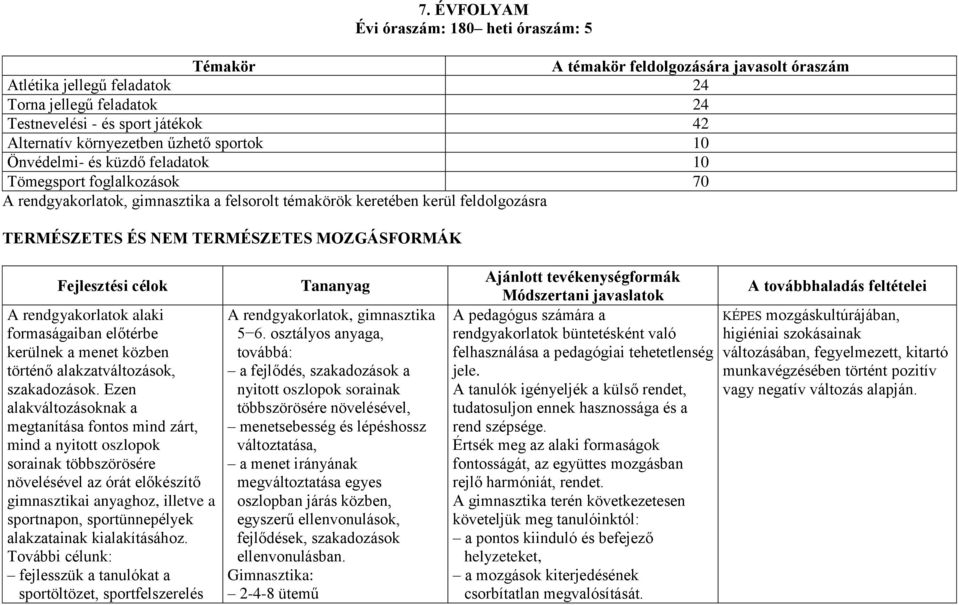 7. ÉVFOLYAM
Évi óraszám: 180– heti óraszám: 5

| Témakör | A témakör feldolgozására javasolt óraszám |
|---|---|
| Atlétika jellegű feladatok | 24 |
| Torna jellegű feladatok | 24 |
| Testnevelési - és sport játékok | 42 |
| Alternatív környezetben űzhető sportok | 10 |
| Önvédelmi- és küzdő feladatok | 10 |
| Tömegsport foglalkozások | 70 |

A rendgyakorlatok, gimnasztika a felsorolt témakörök keretében kerül feldolgozásra

TERMÉSZETES ÉS NEM TERMÉSZETES MOZGÁSFORMÁK

| Fejlesztési célok | Tananyag | Ajánlott tevékenységformák Módszertani javaslatok | A továbbhaladás feltételei |
|---|---|---|---|
| A rendgyakorlatok alaki formaságaiban előtérbe kerülnek a menet közben történő alakzatváltozások, szakadozások. Ezen alakváltozásoknak a megtanítása fontos mind zárt, mind a nyitott oszlopok sorainak többszörösére növelésével az órát előkészítő gimnasztikai anyaghoz, illetve a sportnapon, sportünnepélyek alakzatainak kialakításához. További célunk: – fejlesszük a tanulókat a sportöltözet, sportfelszerelés | A rendgyakorlatok, gimnasztika 5−6. osztályos anyaga, továbbá: – a fejlődés, szakadozások a nyitott oszlopok sorainak többszörösére növelésével, – menetsebesség és lépéshossz változtatása, – a menet irányának megváltoztatása egyes oszlopban járás közben, egyszerű ellenvonulások, fejlődések, szakadozások ellenvonulásban. Gimnasztika: – 2-4-8 ütemű | A pedagógus számára a rendgyakorlatok büntetésként való felhasználása a pedagógiai tehetetlenség jele. A tanulók igényeljék a külső rendet, tudatosuljon ennek hasznossága és a rend szépsége. Értsék meg az alaki formaságok fontosságát, az együttes mozgásban rejlő harmóniát, rendet. A gimnasztika terén következetesen követeljük meg tanulóinktól: – a pontos kiinduló és befejező helyzeteket, – a mozgások kiterjedésének csorbítatlan megvalósítását. | KÉPES mozgáskultúrájában, higiéniai szokásainak változásában, fegyelmezett, kitartó munkavégzésében történt pozitív vagy negatív változás alapján. |